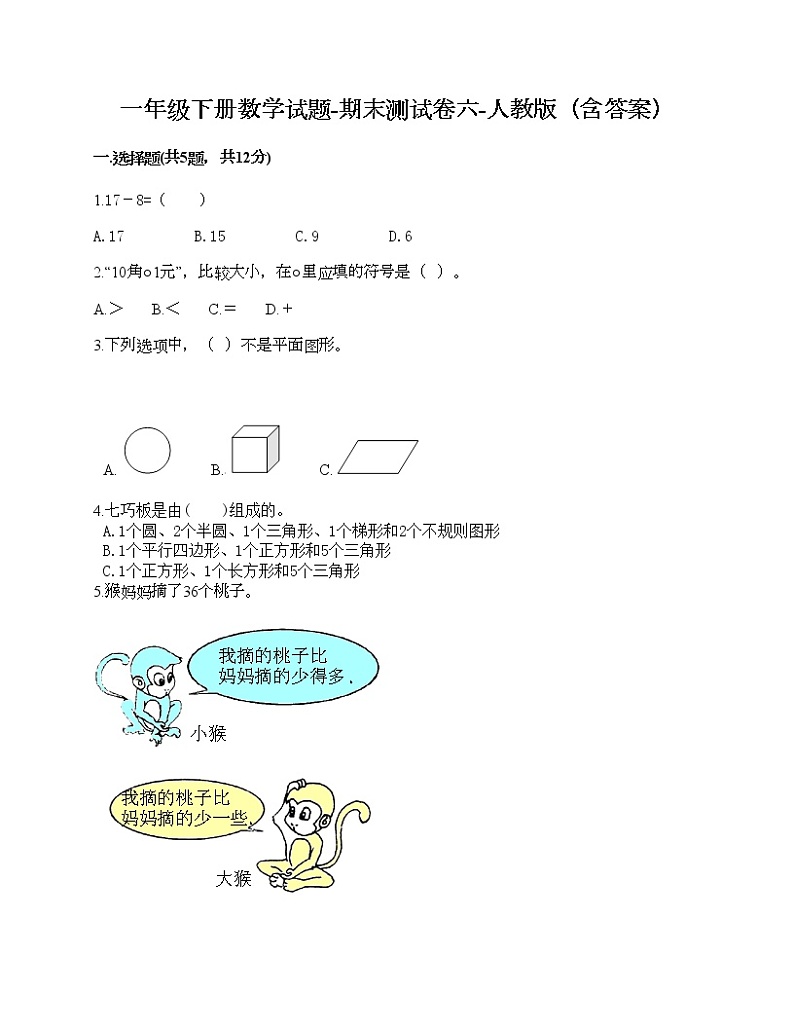 一年级下册数学试题-期末测试卷六-人教版（含答案）

一.选择题(共5题，共12分)

1.17－8=（　　）

A.17　　B.15　　C.9　　D.6

2.“10角○1元”，比较大小，在○里应填的符号是（ ）。

A.＞　B.＜　C.＝　D.＋

3.下列选项中，（ ）不是平面图形。

A.　B.　C.

4.七巧板是由(　　)组成的。
A.1个圆、2个半圆、1个三角形、1个梯形和2个不规则图形
B.1个平行四边形、1个正方形和5个三角形
C.1个正方形、1个长方形和5个三角形

5.猴妈妈摘了36个桃子。

我摘的桃子比妈妈摘的少得多.

小猴

我摘的桃子比妈妈摘的少一些.

大猴